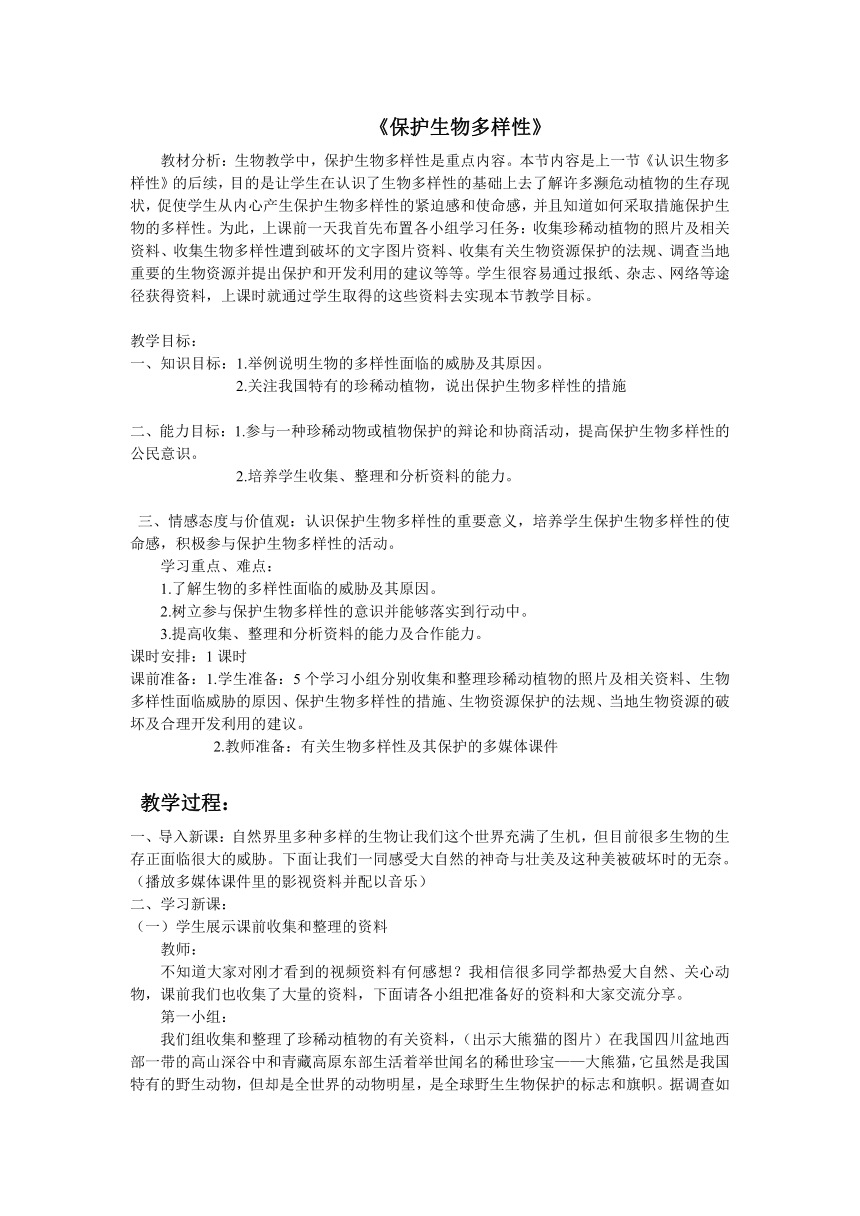 《保护生物多样性》

教材分析：生物教学中，保护生物多样性是重点内容。本节内容是上一节《认识生物多样性》的后续，目的是让学生在认识了生物多样性的基础上去了解许多濒危动植物的生存现状，促使学生从内心产生保护生物多样性的紧迫感和使命感，并且知道如何采取措施保护生物的多样性。为此，上课前一天我首先布置各小组学习任务：收集珍稀动植物的照片及相关资料、收集生物多样性遭到破坏的文字图片资料、收集有关生物资源保护的法规、调查当地重要的生物资源并提出保护和开发利用的建议等等。学生很容易通过报纸、杂志、网络等途径获得资料，上课时就通过学生取得的这些资料去实现本节教学目标。

教学目标：
一、知识目标：1.举例说明生物的多样性面临的威胁及其原因。
2.关注我国特有的珍稀动植物，说出保护生物多样性的措施

二、能力目标：1.参与一种珍稀动物或植物保护的辩论和协商活动，提高保护生物多样性的公民意识。
2.培养学生收集、整理和分析资料的能力。

三、情感态度与价值观：认识保护生物多样性的重要意义，培养学生保护生物多样性的使命感，积极参与保护生物多样性的活动。
学习重点、难点：
1.了解生物的多样性面临的威胁及其原因。
2.树立参与保护生物多样性的意识并能够落实到行动中。
3.提高收集、整理和分析资料的能力及合作能力。
课时安排：1 课时
课前准备：1.学生准备：5 个学习小组分别收集和整理珍稀动植物的照片及相关资料、生物多样性面临威胁的原因、保护生物多样性的措施、生物资源保护的法规、当地生物资源的破坏及合理开发利用的建议。
2.教师准备：有关生物多样性及其保护的多媒体课件

教学过程：
一、导入新课：自然界里多种多样的生物让我们这个世界充满了生机，但目前很多生物的生存正面临很大的威胁。下面让我们一同感受大自然的神奇与壮美及这种美被破坏时的无奈。（播放多媒体课件里的影视资料并配以音乐）
二、学习新课：
（一）学生展示课前收集和整理的资料
教师：
不知道大家对刚才看到的视频资料有何感想？我相信很多同学都热爱大自然、关心动物，课前我们也收集了大量的资料，下面请各小组把准备好的资料和大家交流分享。
第一小组：
我们组收集和整理了珍稀动植物的有关资料，（出示大熊猫的图片）在我国四川盆地西部一带的高山深谷中和青藏高原东部生活着举世闻名的稀世珍宝——大熊猫，它虽然是我国特有的野生动物，但却是全世界的动物明星，是全球野生生物保护的标志和旗帜。据调查如